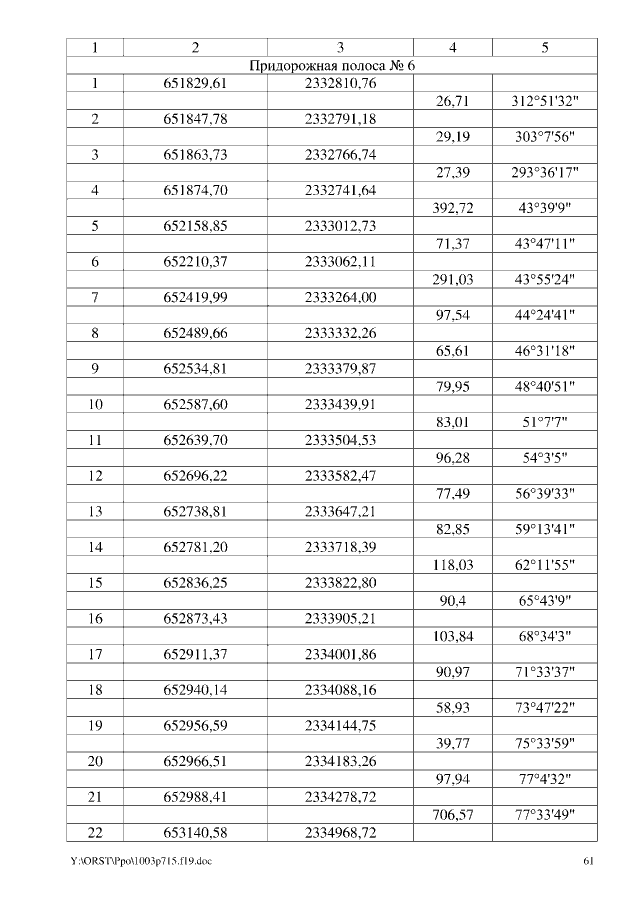 | 1 | 2 | 3 | 4 | 5 |
|---|---|---|---|---|
| Придорожная полоса № 6 | | | | |
| 1 | 651829,61 | 2332810,76 | | |
| | | | 26,71 | 312°51'32" |
| 2 | 651847,78 | 2332791,18 | | |
| | | | 29,19 | 303°7'56" |
| 3 | 651863,73 | 2332766,74 | | |
| | | | 27,39 | 293°36'17" |
| 4 | 651874,70 | 2332741,64 | | |
| | | | 392,72 | 43°39'9" |
| 5 | 652158,85 | 2333012,73 | | |
| | | | 71,37 | 43°47'11" |
| 6 | 652210,37 | 2333062,11 | | |
| | | | 291,03 | 43°55'24" |
| 7 | 652419,99 | 2333264,00 | | |
| | | | 97,54 | 44°24'41" |
| 8 | 652489,66 | 2333332,26 | | |
| | | | 65,61 | 46°31'18" |
| 9 | 652534,81 | 2333379,87 | | |
| | | | 79,95 | 48°40'51" |
| 10 | 652587,60 | 2333439,91 | | |
| | | | 83,01 | 51°7'7" |
| 11 | 652639,70 | 2333504,53 | | |
| | | | 96,28 | 54°3'5" |
| 12 | 652696,22 | 2333582,47 | | |
| | | | 77,49 | 56°39'33" |
| 13 | 652738,81 | 2333647,21 | | |
| | | | 82,85 | 59°13'41" |
| 14 | 652781,20 | 2333718,39 | | |
| | | | 118,03 | 62°11'55" |
| 15 | 652836,25 | 2333822,80 | | |
| | | | 90,4 | 65°43'9" |
| 16 | 652873,43 | 2333905,21 | | |
| | | | 103,84 | 68°34'3" |
| 17 | 652911,37 | 2334001,86 | | |
| | | | 90,97 | 71°33'37" |
| 18 | 652940,14 | 2334088,16 | | |
| | | | 58,93 | 73°47'22" |
| 19 | 652956,59 | 2334144,75 | | |
| | | | 39,77 | 75°33'59" |
| 20 | 652966,51 | 2334183,26 | | |
| | | | 97,94 | 77°4'32" |
| 21 | 652988,41 | 2334278,72 | | |
| | | | 706,57 | 77°33'49" |
| 22 | 653140,58 | 2334968,72 | | |

Y:\ORST\Ppo\1003p715.f19.doc 61